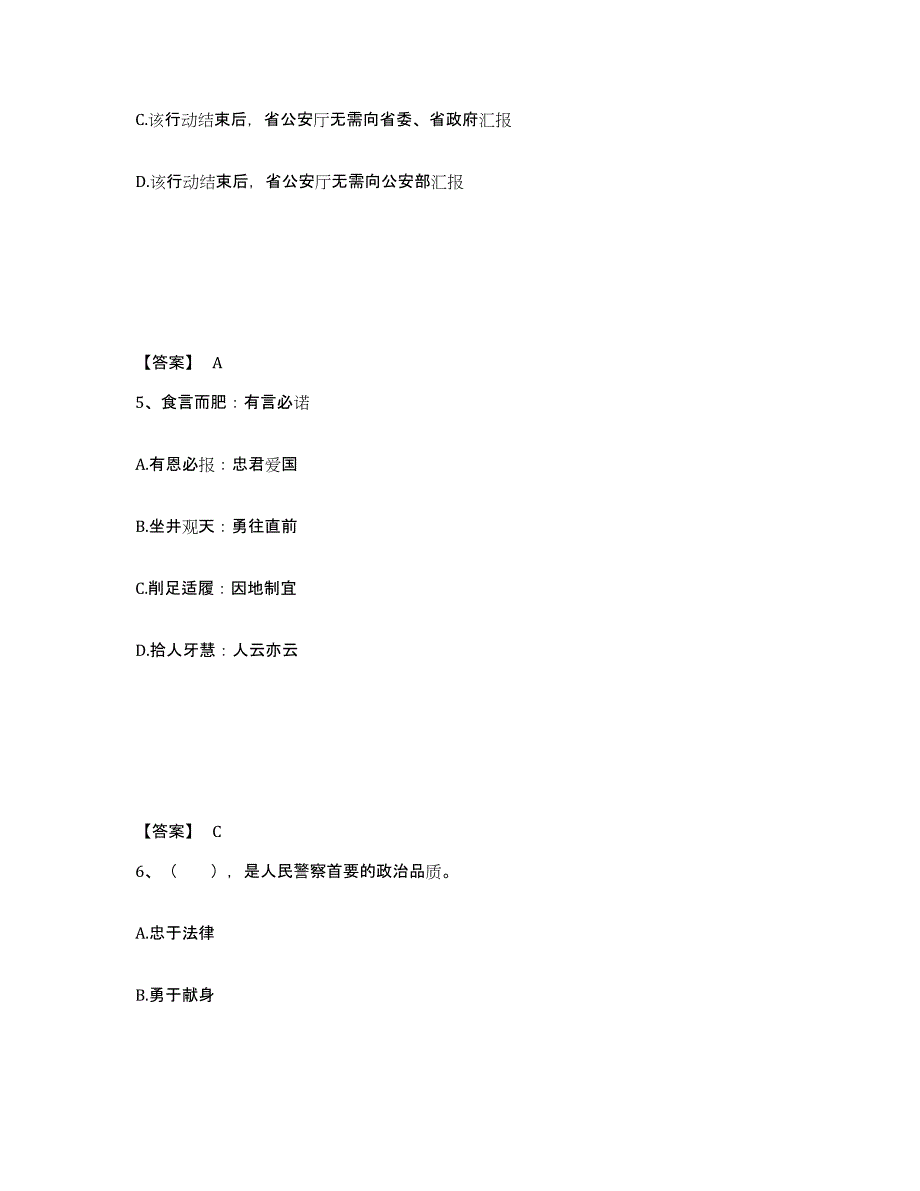 C.该行动结束后，省公安厅无需向省委、省政府汇报

D.该行动结束后，省公安厅无需向公安部汇报

【答案】 A

5、食言而肥：有言必诺

A.有恩必报：忠君爱国

B.坐井观天：勇往直前

C.削足适履：因地制宜

D.拾人牙慧：人云亦云

【答案】 C

6、（　），是人民警察首要的政治品质。

A.忠于法律

B.勇于献身